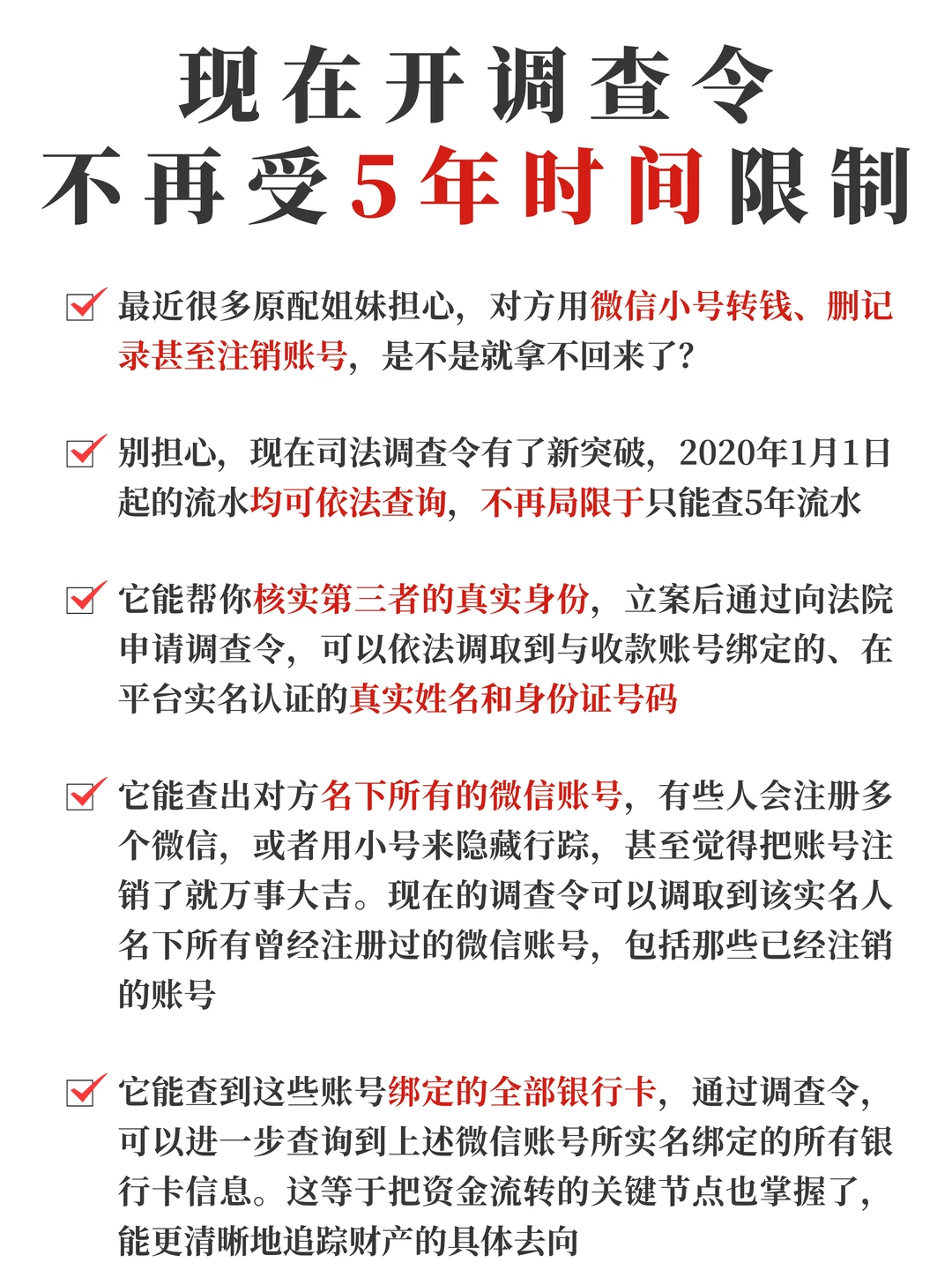 现在开调查令
不再受5年时间限制

最近很多原配姐妹担心，对方用微信小号转钱、删记录甚至注销账号，是不是就拿不回来了？

别担心，现在司法调查令有了新突破，2020年1月1日起的流水均可依法查询，不再局限于只能查5年流水

它能帮你核实第三者的真实身份，立案后通过向法院申请调查令，可以依法调取到与收款账号绑定的、在平台实名认证的真实姓名和身份证号码

它能查出对方名下所有的微信账号，有些人会注册多个微信，或者用小号来隐藏行踪，甚至觉得把账号注销了就万事大吉。现在的调查令可以调取到该实名人名下所有曾经注册过的微信账号，包括那些已经注销的账号

它能查到这些账号绑定的全部银行卡，通过调查令，可以进一步查询到上述微信账号所实名绑定的所有银行卡信息。这等于把资金流转的关键节点也掌握了，能更清晰地追踪财产的具体去向